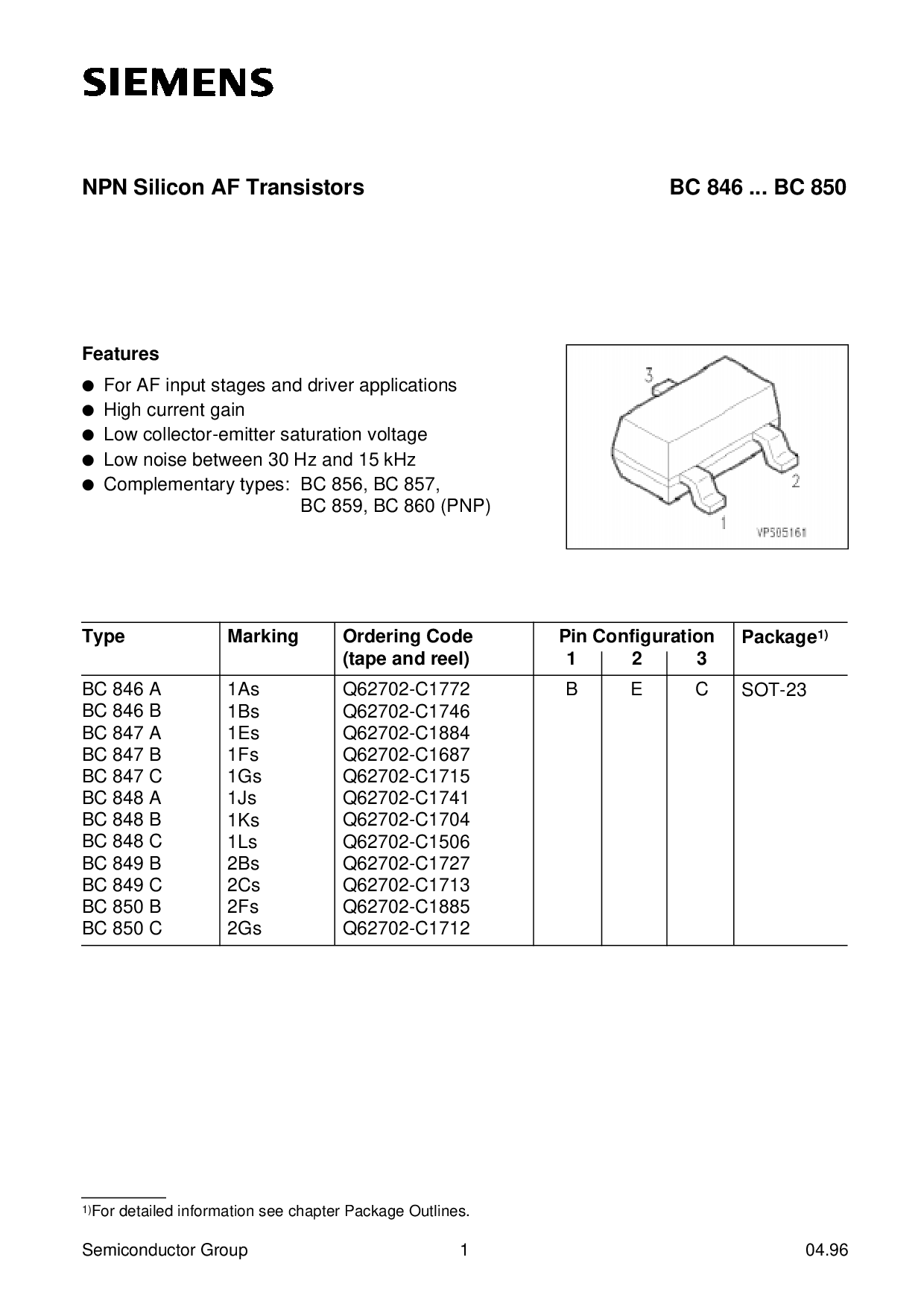 SIEMENS

NPN Silicon AF Transistors

BC 846 ... BC 850

Features

● For AF input stages and driver applications
● High current gain
● Low collector-emitter saturation voltage
● Low noise between 30 Hz and 15 kHz
● Complementary types: BC 856, BC 857, BC 859, BC 860 (PNP)

3
2
1
VPS05161

| Type | Marking | Ordering Code (tape and reel) | Pin Configuration 1 | 2 | 3 | Package$^{1)}$ |
|---|---|---|---|---|---|---|
| BC 846 A | 1As | Q62702-C1772 | B | E | C | SOT-23 |
| BC 846 B | 1Bs | Q62702-C1746 | | | | |
| BC 847 A | 1Es | Q62702-C1884 | | | | |
| BC 847 B | 1Fs | Q62702-C1687 | | | | |
| BC 847 C | 1Gs | Q62702-C1715 | | | | |
| BC 848 A | 1Js | Q62702-C1741 | | | | |
| BC 848 B | 1Ks | Q62702-C1704 | | | | |
| BC 848 C | 1Ls | Q62702-C1506 | | | | |
| BC 849 B | 2Bs | Q62702-C1727 | | | | |
| BC 849 C | 2Cs | Q62702-C1713 | | | | |
| BC 850 B | 2Fs | Q62702-C1885 | | | | |
| BC 850 C | 2Gs | Q62702-C1712 | | | | |

$^{1)}$For detailed information see chapter Package Outlines.

Semiconductor Group 1 04.96